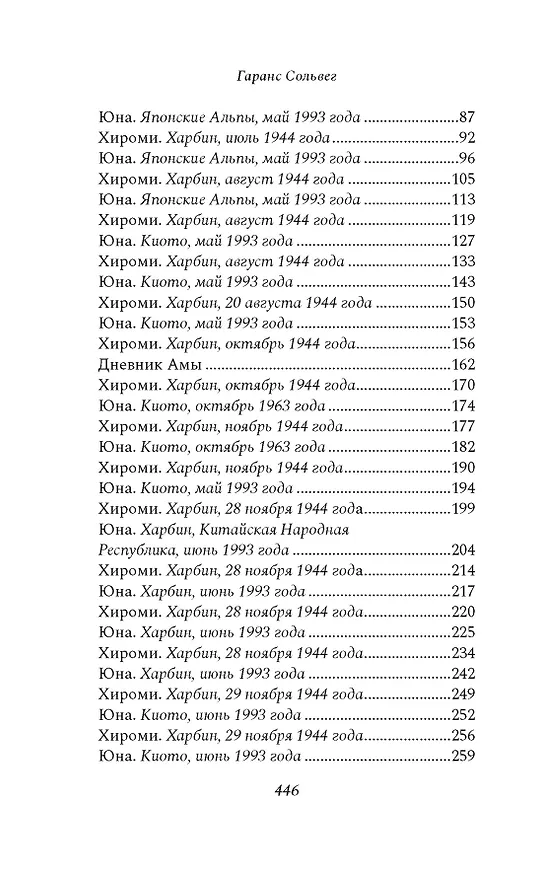 Гаранс Сольвег

Юна. Японские Альпы, май 1993 года 87
Хироми. Харбин, июль 1944 года 92
Юна. Японские Альпы, май 1993 года 96
Хироми. Харбин, август 1944 года 105
Юна. Японские Альпы, май 1993 года 113
Хироми. Харбин, август 1944 года 119
Юна. Киото, май 1993 года 127
Хироми. Харбин, август 1944 года 133
Юна. Киото, май 1993 года 143
Хироми. Харбин, 20 августа 1944 года 150
Юна. Киото, май 1993 года 153
Хироми. Харбин, октябрь 1944 года 156
Дневник Амы 162
Хироми. Харбин, октябрь 1944 года 170
Юна. Киото, октябрь 1963 года 174
Хироми. Харбин, ноябрь 1944 года 177
Юна. Киото, октябрь 1963 года 182
Хироми. Харбин, ноябрь 1944 года 190
Юна. Киото, май 1993 года 194
Хироми. Харбин, 28 ноября 1944 года 199
Юна. Харбин, Китайская Народная Республика, июнь 1993 года 204
Хироми. Харбин, 28 ноября 1944 года 214
Юна. Харбин, июнь 1993 года 217
Хироми. Харбин, 28 ноября 1944 года 220
Юна. Харбин, июнь 1993 года 225
Хироми. Харбин, 28 ноября 1944 года 234
Юна. Харбин, июнь 1993 года 242
Хироми. Харбин, 29 ноября 1944 года 249
Юна. Киото, июнь 1993 года 252
Хироми. Харбин, 29 ноября 1944 года 256
Юна. Киото, июнь 1993 года 259

446